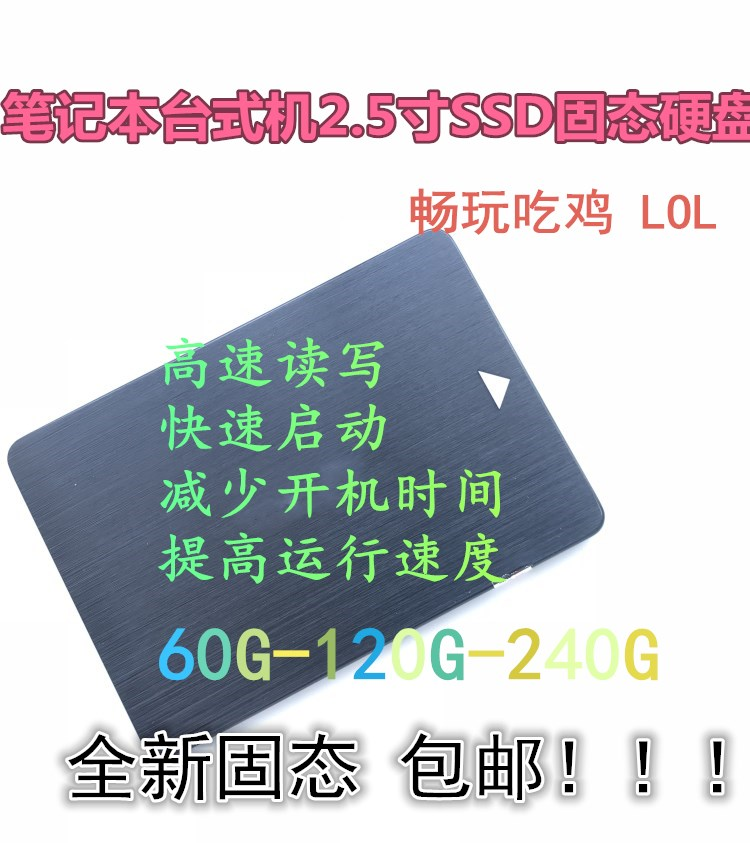 笔记本台式机2.5寸SSD固态硬盘

畅玩吃鸡 LOL

高速读写
快速启动
减少开机时间
提高运行速度

60G-120G-240G

全新固态 包邮！！！